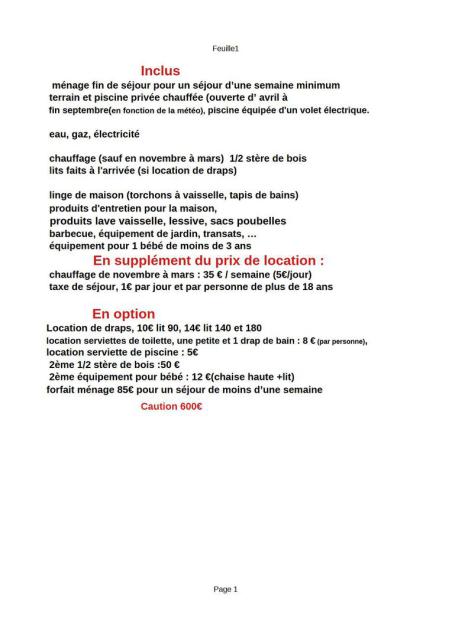 Feuille1

Inclus

ménage fin de séjour pour un séjour d'une semaine minimum
terrain et piscine privée chauffée (ouverte d' avril à fin septembre(en fonction de la météo), piscine équipée d'un volet électrique.

eau, gaz, électricité

chauffage (sauf en novembre à mars) 1/2 stère de bois
lits faits à l'arrivée (si location de draps)

linge de maison (torchons à vaisselle, tapis de bains)
produits d'entretien pour la maison,
produits lave vaisselle, lessive, sacs poubelles
barbecue, équipement de jardin, transats, ...
équipement pour 1 bébé de moins de 3 ans

En supplément du prix de location :

chauffage de novembre à mars : 35 € / semaine (5€/jour)
taxe de séjour, 1€ par jour et par personne de plus de 18 ans

En option

Location de draps, 10€ lit 90, 14€ lit 140 et 180
location serviettes de toilette, une petite et 1 drap de bain : 8 € (par personne),
location serviette de piscine : 5€
2ème 1/2 stère de bois :50 €
2ème équipement pour bébé : 12 €(chaise haute +lit)
forfait ménage 85€ pour un séjour de moins d'une semaine

Caution 600€

Page 1